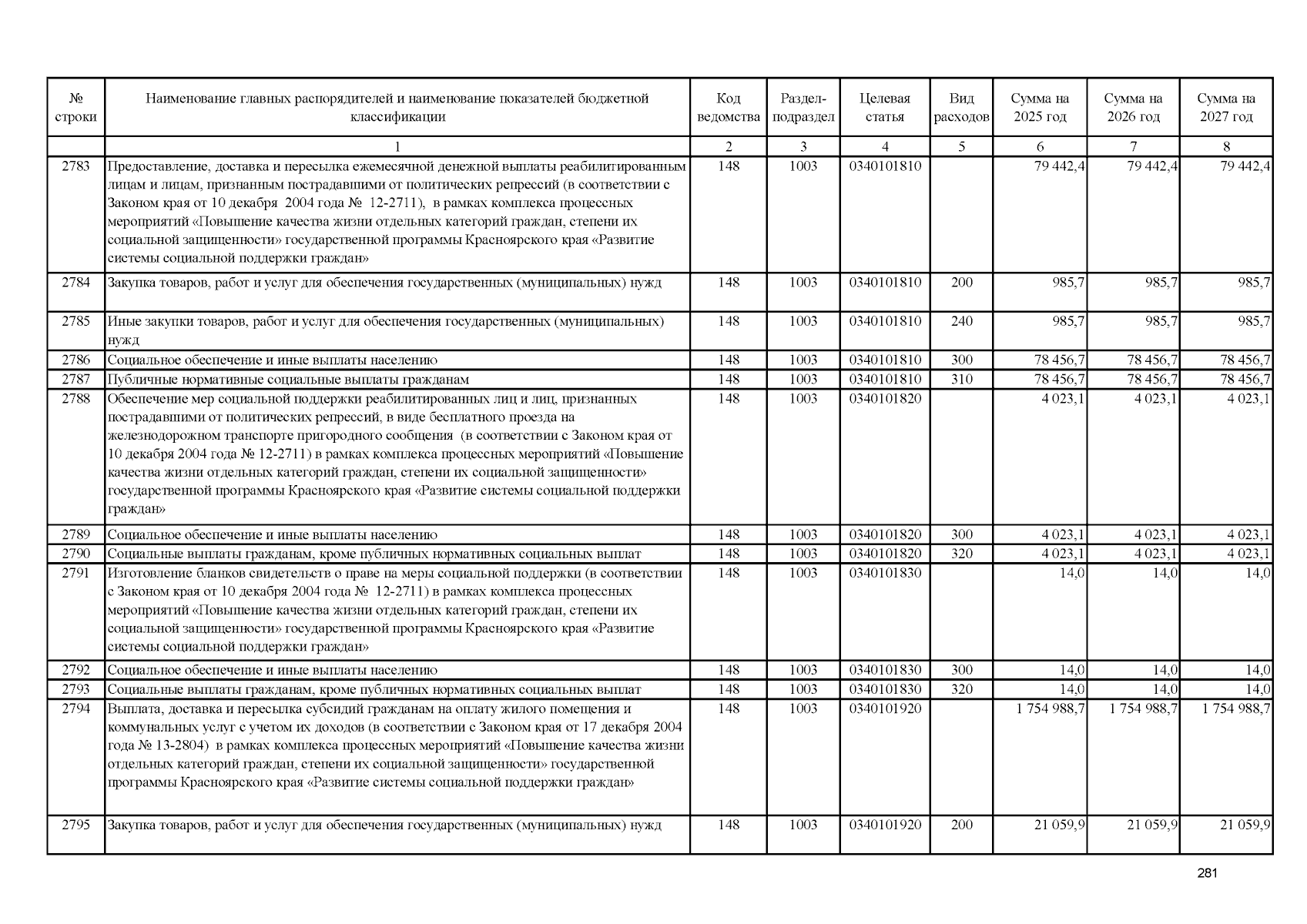 | № строки | Наименование главных распорядителей и наименование показателей бюджетной классификации | Код ведомства | Раздел-подраздел | Целевая статья | Вид расходов | Сумма на 2025 год | Сумма на 2026 год | Сумма на 2027 год |
|---|---|---|---|---|---|---|---|---|
| | 1 | 2 | 3 | 4 | 5 | 6 | 7 | 8 |
| 2783 | Предоставление, доставка и пересылка ежемесячной денежной выплаты реабилитированным лицам и лицам, признанным пострадавшими от политических репрессий (в соответствии с Законом края от 10 декабря 2004 года № 12-2711), в рамках комплекса процессных мероприятий «Повышение качества жизни отдельных категорий граждан, степени их социальной защищенности» государственной программы Красноярского края «Развитие системы социальной поддержки граждан» | 148 | 1003 | 0340101810 | | 79 442,4 | 79 442,4 | 79 442,4 |
| 2784 | Закупка товаров, работ и услуг для обеспечения государственных (муниципальных) нужд | 148 | 1003 | 0340101810 | 200 | 985,7 | 985,7 | 985,7 |
| 2785 | Иные закупки товаров, работ и услуг для обеспечения государственных (муниципальных) нужд | 148 | 1003 | 0340101810 | 240 | 985,7 | 985,7 | 985,7 |
| 2786 | Социальное обеспечение и иные выплаты населению | 148 | 1003 | 0340101810 | 300 | 78 456,7 | 78 456,7 | 78 456,7 |
| 2787 | Публичные нормативные социальные выплаты гражданам | 148 | 1003 | 0340101810 | 310 | 78 456,7 | 78 456,7 | 78 456,7 |
| 2788 | Обеспечение мер социальной поддержки реабилитированных лиц и лиц, признанных пострадавшими от политических репрессий, в виде бесплатного проезда на железнодорожном транспорте пригородного сообщения (в соответствии с Законом края от 10 декабря 2004 года № 12-2711) в рамках комплекса процессных мероприятий «Повышение качества жизни отдельных категорий граждан, степени их социальной защищенности» государственной программы Красноярского края «Развитие системы социальной поддержки граждан» | 148 | 1003 | 0340101820 | | 4 023,1 | 4 023,1 | 4 023,1 |
| 2789 | Социальное обеспечение и иные выплаты населению | 148 | 1003 | 0340101820 | 300 | 4 023,1 | 4 023,1 | 4 023,1 |
| 2790 | Социальные выплаты гражданам, кроме публичных нормативных социальных выплат | 148 | 1003 | 0340101820 | 320 | 4 023,1 | 4 023,1 | 4 023,1 |
| 2791 | Изготовление бланков свидетельств о праве на меры социальной поддержки (в соответствии с Законом края от 10 декабря 2004 года № 12-2711) в рамках комплекса процессных мероприятий «Повышение качества жизни отдельных категорий граждан, степени их социальной защищенности» государственной программы Красноярского края «Развитие системы социальной поддержки граждан» | 148 | 1003 | 0340101830 | | 14,0 | 14,0 | 14,0 |
| 2792 | Социальное обеспечение и иные выплаты населению | 148 | 1003 | 0340101830 | 300 | 14,0 | 14,0 | 14,0 |
| 2793 | Социальные выплаты гражданам, кроме публичных нормативных социальных выплат | 148 | 1003 | 0340101830 | 320 | 14,0 | 14,0 | 14,0 |
| 2794 | Выплата, доставка и пересылка субсидий гражданам на оплату жилого помещения и коммунальных услуг с учетом их доходов (в соответствии с Законом края от 17 декабря 2004 года № 13-2804) в рамках комплекса процессных мероприятий «Повышение качества жизни отдельных категорий граждан, степени их социальной защищенности» государственной программы Красноярского края «Развитие системы социальной поддержки граждан» | 148 | 1003 | 0340101920 | | 1 754 988,7 | 1 754 988,7 | 1 754 988,7 |
| 2795 | Закупка товаров, работ и услуг для обеспечения государственных (муниципальных) нужд | 148 | 1003 | 0340101920 | 200 | 21 059,9 | 21 059,9 | 21 059,9 |

281